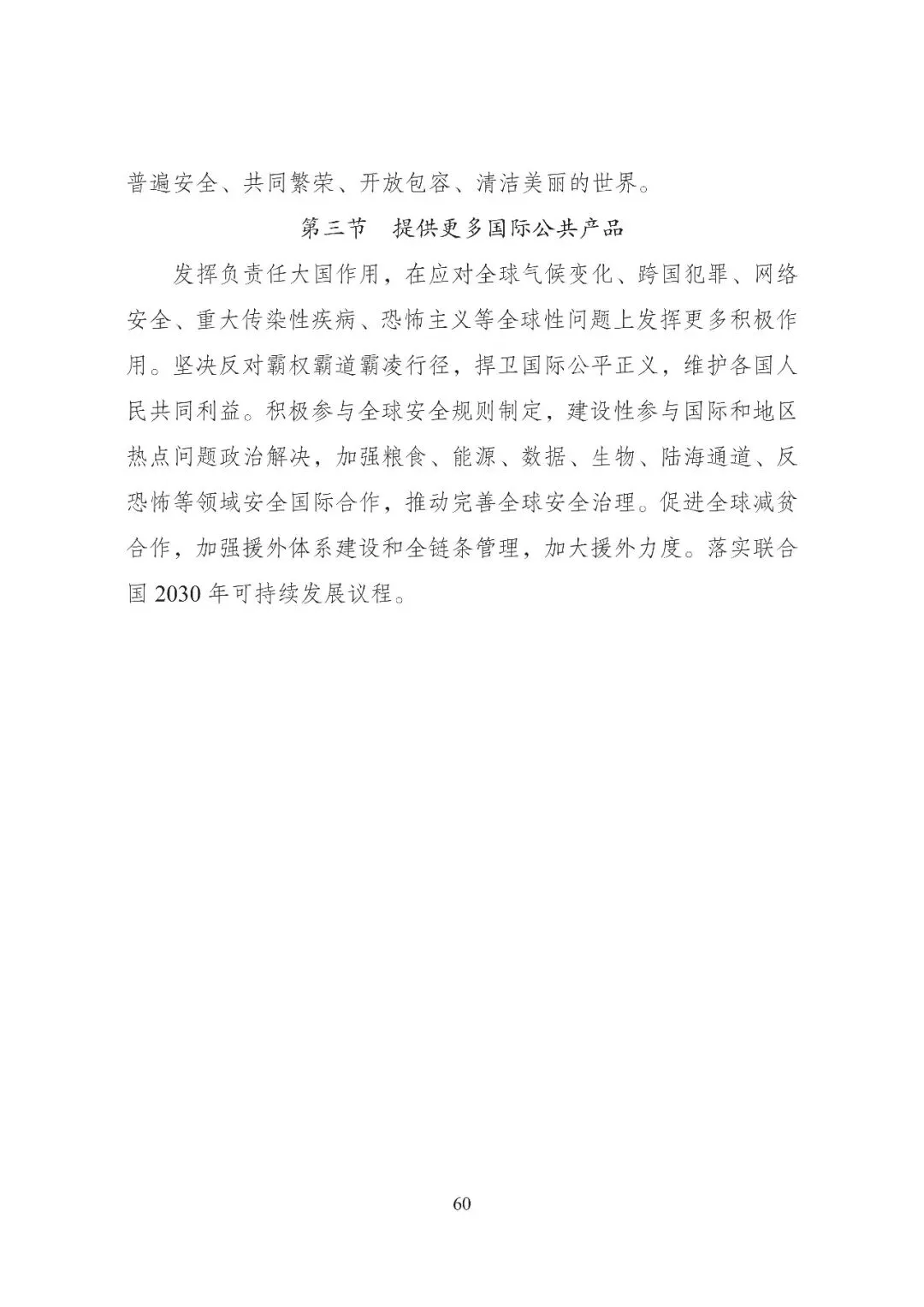 普遍安全、共同繁荣、开放包容、清洁美丽的世界。

第三节　提供更多国际公共产品

发挥负责任大国作用，在应对全球气候变化、跨国犯罪、网络安全、重大传染性疾病、恐怖主义等全球性问题上发挥更多积极作用。坚决反对霸权霸道霸凌行径，捍卫国际公平正义，维护各国人民共同利益。积极参与全球安全规则制定，建设性参与国际和地区热点问题政治解决，加强粮食、能源、数据、生物、陆海通道、反恐怖等领域安全国际合作，推动完善全球安全治理。促进全球减贫合作，加强援外体系建设和全链条管理，加大援外力度。落实联合国 2030 年可持续发展议程。

60